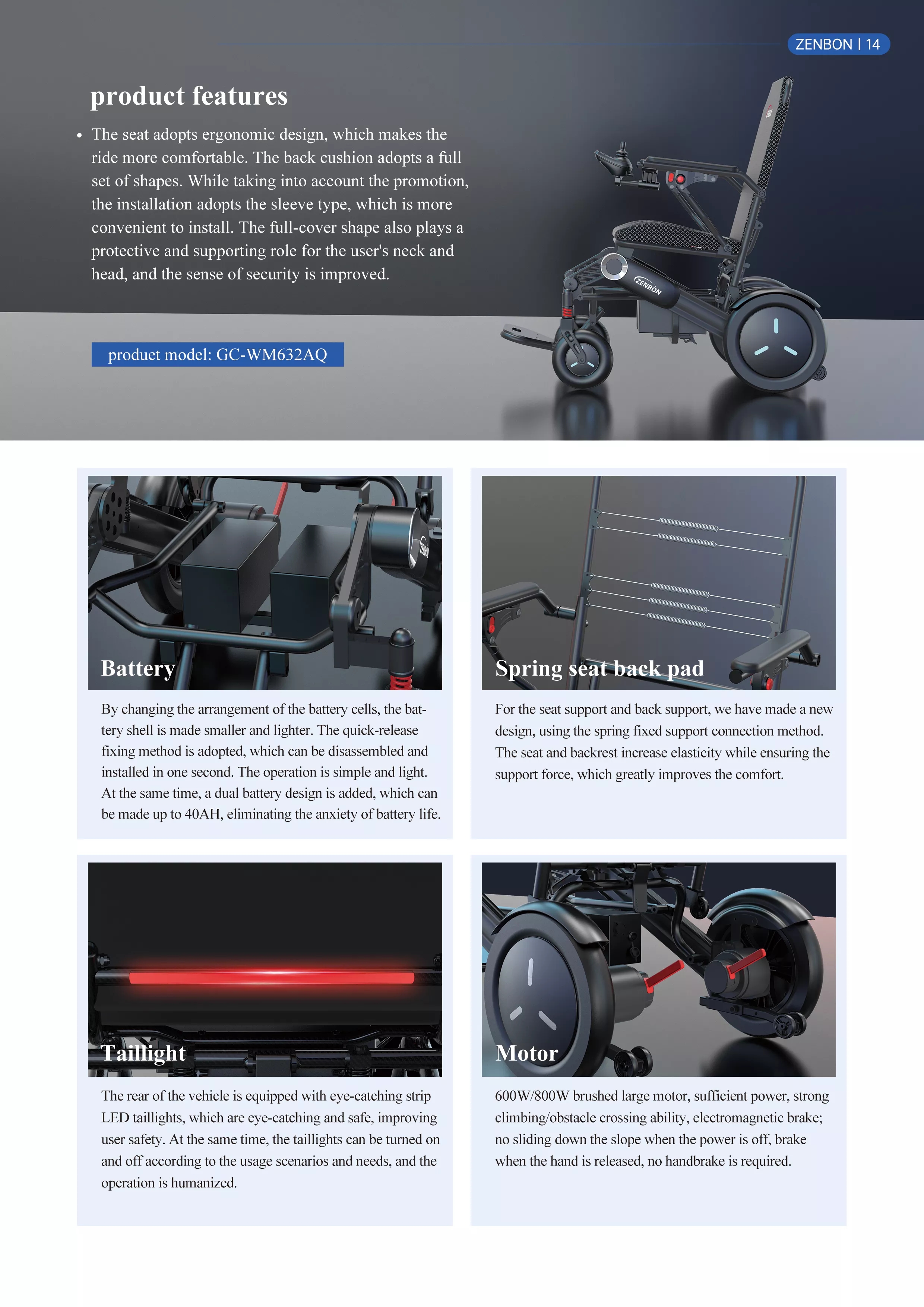 ZENBON | 14

product features

• The seat adopts ergonomic design, which makes the ride more comfortable. The back cushion adopts a full set of shapes. While taking into account the promotion, the installation adopts the sleeve type, which is more convenient to install. The full-cover shape also plays a protective and supporting role for the user's neck and head, and the sense of security is improved.

produet model: GC-WM632AQ

ZENBON

Battery

By changing the arrangement of the battery cells, the battery shell is made smaller and lighter. The quick-release fixing method is adopted, which can be disassembled and installed in one second. The operation is simple and light. At the same time, a dual battery design is added, which can be made up to 40AH, eliminating the anxiety of battery life.

Spring seat back pad

For the seat support and back support, we have made a new design, using the spring fixed support connection method. The seat and backrest increase elasticity while ensuring the support force, which greatly improves the comfort.

Taillight

The rear of the vehicle is equipped with eye-catching strip LED taillights, which are eye-catching and safe, improving user safety. At the same time, the taillights can be turned on and off according to the usage scenarios and needs, and the operation is humanized.

Motor

600W/800W brushed large motor, sufficient power, strong climbing/obstacle crossing ability, electromagnetic brake; no sliding down the slope when the power is off, brake when the hand is released, no handbrake is required.